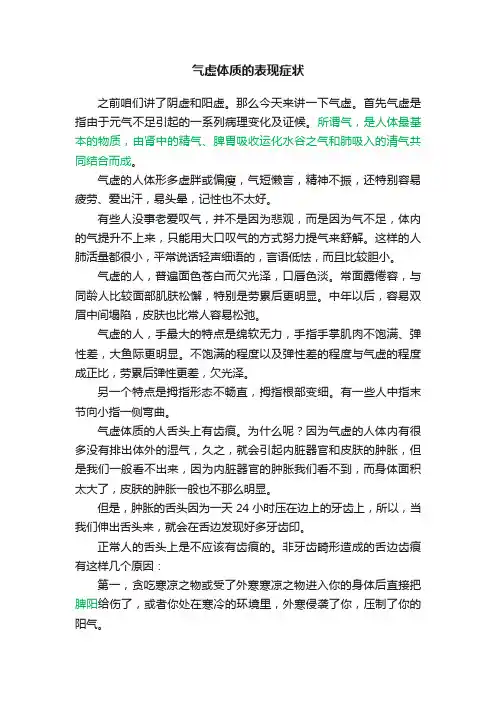 气虚体质的表现症状

之前咱们讲了阴虚和阳虚。那么今天来讲一下气虚。首先气虚是指由于元气不足引起的一系列病理变化及证候。所谓气，是人体最基本的物质，由肾中的精气、脾胃吸收运化水谷之气和肺吸入的清气共同结合而成。

气虚的人体形多虚胖或偏瘦，气短懒言，精神不振，还特别容易疲劳、爱出汗，易头晕，记性也不太好。

有些人没事老爱叹气，并不是因为悲观，而是因为气不足，体内的气提升不上来，只能用大口叹气的方式努力提气来舒解。这样的人肺活量都很小，平常说话轻声细语的，言语低怯，而且比较胆小。

气虚的人，普遍面色苍白而欠光泽，口唇色淡。常面露倦容，与同龄人比较面部肌肤松懈，特别是劳累后更明显。中年以后，容易双眉中间塌陷，皮肤也比常人容易松弛。

气虚的人，手最大的特点是绵软无力，手指手掌肌肉不饱满、弹性差，大鱼际更明显。不饱满的程度以及弹性差的程度与气虚的程度成正比，劳累后弹性更差，欠光泽。

另一个特点是拇指形态不畅直，拇指根部变细。有一些人中指末节向小指一侧弯曲。

气虚体质的人舌头上有齿痕。为什么呢？因为气虚的人体内有很多没有排出体外的湿气，久之，就会引起内脏器官和皮肤的肿胀，但是我们一般看不出来，因为内脏器官的肿胀我们看不到，而身体面积太大了，皮肤的肿胀一般也不那么明显。

但是，肿胀的舌头因为一天 24 小时压在边上的牙齿上，所以，当我们伸出舌头来，就会在舌边发现好多牙齿印。

正常人的舌头上是不应该有齿痕的。非牙齿畸形造成的舌边齿痕有这样几个原因：

第一，贪吃寒凉之物或受了外寒寒凉之物进入你的身体后直接把脾阳给伤了，或者你处在寒冷的环境里，外寒侵袭了你，压制了你的阳气。